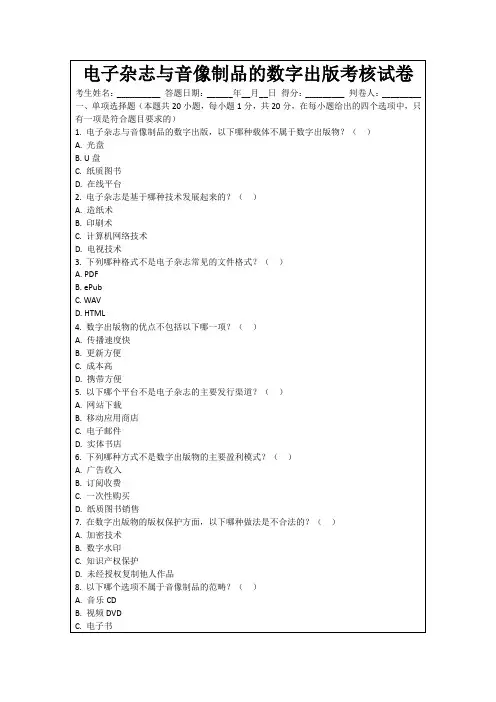 电子杂志与音像制品的数字出版考核试卷

考生姓名：________ 答题日期：______年__月__日 得分：________ 判卷人：________

一、单项选择题（本题共 20 小题，每小题 1 分，共 20 分，在每小题给出的四个选项中，只有一项是符合题目要求的）

1. 电子杂志与音像制品的数字出版，以下哪种载体不属于数字出版物？（ ）
A. 光盘
B. U 盘
C. 纸质图书
D. 在线平台

2. 电子杂志是基于哪种技术发展起来的？（ ）
A. 造纸术
B. 印刷术
C. 计算机网络技术
D. 电视技术

3. 下列哪种格式不是电子杂志常见的文件格式？（ ）
A. PDF
B. ePub
C. WAV
D. HTML

4. 数字出版物的优点不包括以下哪一项？（ ）
A. 传播速度快
B. 更新方便
C. 成本高
D. 携带方便

5. 以下哪个平台不是电子杂志的主要发行渠道？（ ）
A. 网站下载
B. 移动应用商店
C. 电子邮件
D. 实体书店

6. 下列哪种方式不是数字出版物的主要盈利模式？（ ）
A. 广告收入
B. 订阅收费
C. 一次性购买
D. 纸质图书销售

7. 在数字出版物的版权保护方面，以下哪种做法是不合法的？（ ）
A. 加密技术
B. 数字水印
C. 知识产权保护
D. 未经授权复制他人作品

8. 以下哪个选项不属于音像制品的范畴？（ ）
A. 音乐 CD
B. 视频 DVD
C. 电子书